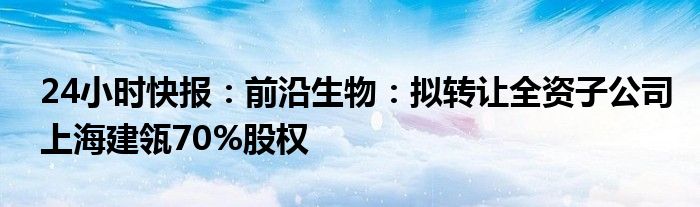 24小时快报：前沿生物：拟转让全资子公司上海建瓴70%股权